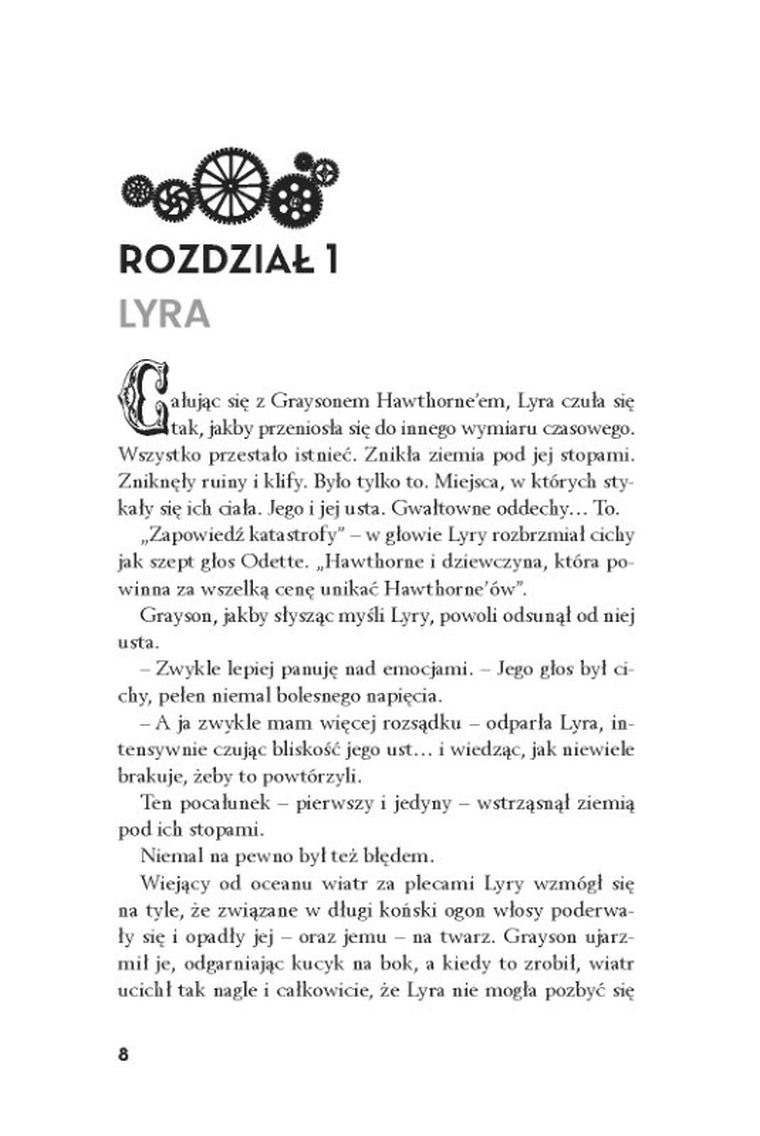 ROZDZIAŁ 1
LYRA

Całując się z Graysonem Hawthorne'em, Lyra czuła się tak, jakby przeniosła się do innego wymiaru czasowego. Wszystko przestało istnieć. Znikła ziemia pod jej stopami. Zniknęły ruiny i klify. Było tylko to. Miejsca, w których stykały się ich ciała. Jego i jej usta. Gwałtowne oddechy… To.

„Zapowiedź katastrofy" – w głowie Lyry rozbrzmiał cichy jak szept głos Odette. „Hawthorne i dziewczyna, która powinna za wszelką cenę unikać Hawthorne'ów".

Grayson, jakby słysząc myśli Lyry, powoli odsunął od niej usta.

– Zwykle lepiej panuję nad emocjami. – Jego głos był cichy, pełen niemal bolesnego napięcia.

– A ja zwykle mam więcej rozsądku – odparła Lyra, intensywnie czując bliskość jego ust… i wiedząc, jak niewiele brakuje, żeby to powtórzyli.

Ten pocałunek – pierwszy i jedyny – wstrząsnął ziemią pod ich stopami.

Niemal na pewno był też błędem.

Wiejący od oceanu wiatr za plecami Lyry wzmógł się na tyle, że związane w długi koński ogon włosy poderwały się i opadły jej – oraz jemu – na twarz. Grayson ujarzmił je, odgarniając kucyk na bok, a kiedy to zrobił, wiatr ucichł tak nagle i całkowicie, że Lyra nie mogła pozbyć się

8